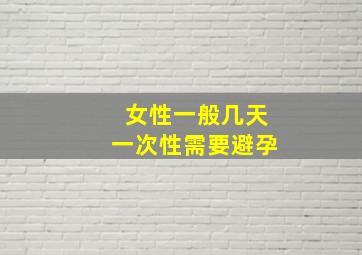 女性一般几天
一次性需要避孕